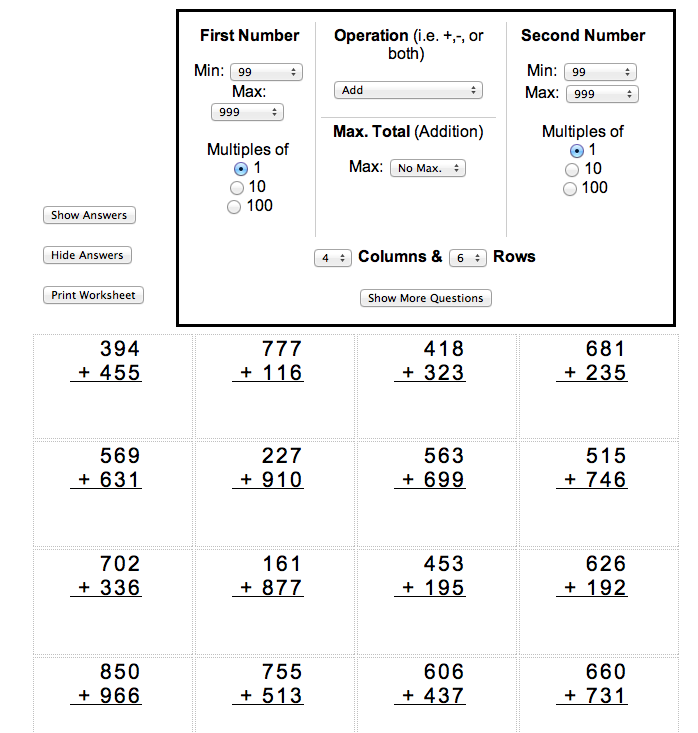 Show Answers

Hide Answers

Print Worksheet

First Number

Min: 99

Max: 999

Multiples of
1
10
100

Operation (i.e. +,-, or both)

Add

Max. Total (Addition)

Max: No Max.

Second Number

Min: 99
Max: 999

Multiples of
1
10
100

4 Columns & 6 Rows

Show More Questions

| | | | |
|---|---|---|---|
| 394 + 455 | 777 + 116 | 418 + 323 | 681 + 235 |
| 569 + 631 | 227 + 910 | 563 + 699 | 515 + 746 |
| 702 + 336 | 161 + 877 | 453 + 195 | 626 + 192 |
| 850 + 966 | 755 + 513 | 606 + 437 | 660 + 731 |